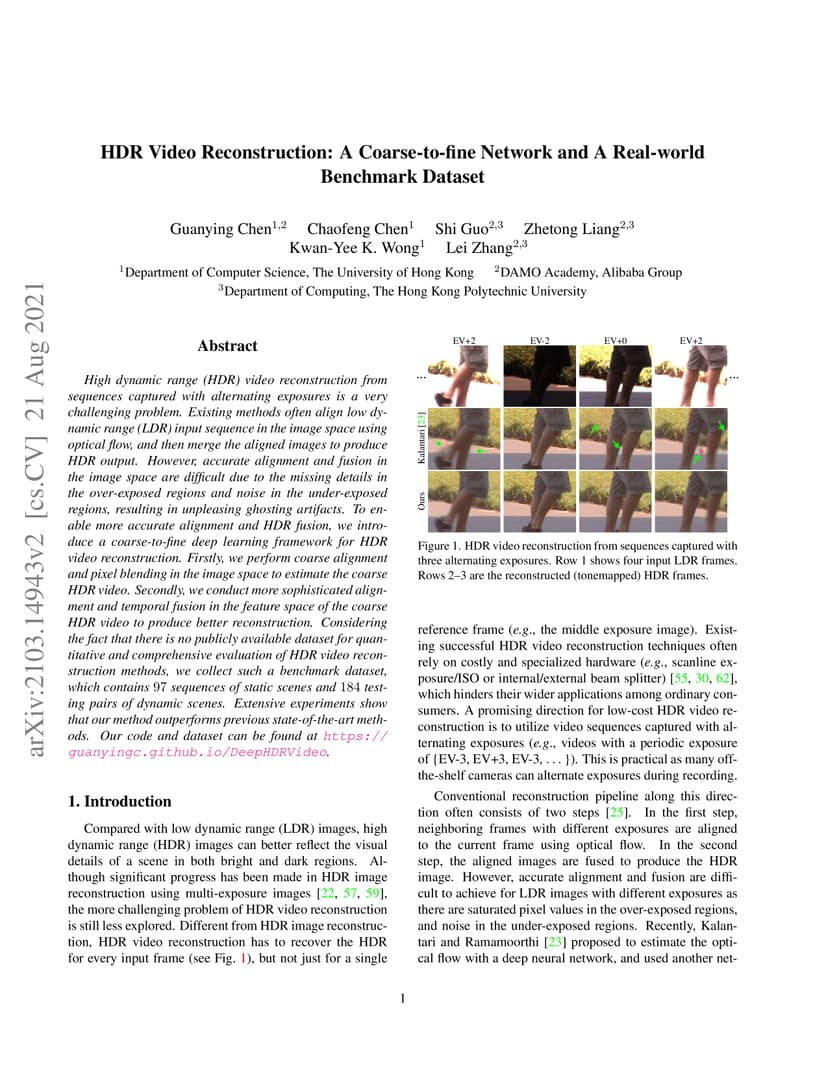 arXiv:2103.14943v2 [cs.CV] 21 Aug 2021

HDR Video Reconstruction: A Coarse-to-fine Network and A Real-world Benchmark Dataset

Guanying Chen$^{1,2}$ Chaofeng Chen$^{1}$ Shi Guo$^{2,3}$ Zhetong Liang$^{2,3}$
Kwan-Yee K. Wong$^{1}$ Lei Zhang$^{2,3}$

$^{1}$Department of Computer Science, The University of Hong Kong $^{2}$DAMO Academy, Alibaba Group
$^{3}$Department of Computing, The Hong Kong Polytechnic University

Abstract

High dynamic range (HDR) video reconstruction from sequences captured with alternating exposures is a very challenging problem. Existing methods often align low dynamic range (LDR) input sequence in the image space using optical flow, and then merge the aligned images to produce HDR output. However, accurate alignment and fusion in the image space are difficult due to the missing details in the over-exposed regions and noise in the under-exposed regions, resulting in unpleasing ghosting artifacts. To enable more accurate alignment and HDR fusion, we introduce a coarse-to-fine deep learning framework for HDR video reconstruction. Firstly, we perform coarse alignment and pixel blending in the image space to estimate the coarse HDR video. Secondly, we conduct more sophisticated alignment and temporal fusion in the feature space of the coarse HDR video to produce better reconstruction. Considering the fact that there is no publicly available dataset for quantitative and comprehensive evaluation of HDR video reconstruction methods, we collect such a benchmark dataset, which contains 97 sequences of static scenes and 184 testing pairs of dynamic scenes. Extensive experiments show that our method outperforms previous state-of-the-art methods. Our code and dataset can be found at https://guanyingc.github.io/DeepHDRVideo.

1. Introduction

Compared with low dynamic range (LDR) images, high dynamic range (HDR) images can better reflect the visual details of a scene in both bright and dark regions. Although significant progress has been made in HDR image reconstruction using multi-exposure images [22, 57, 59], the more challenging problem of HDR video reconstruction is still less explored. Different from HDR image reconstruction, HDR video reconstruction has to recover the HDR for every input frame (see Fig. 1), but not just for a single

EV+2 EV-2 EV+0 EV+2
...
...
Kalantari [23]
Ours

Figure 1. HDR video reconstruction from sequences captured with three alternating exposures. Row 1 shows four input LDR frames. Rows 2–3 are the reconstructed (tonemapped) HDR frames.

reference frame (e.g., the middle exposure image). Existing successful HDR video reconstruction techniques often rely on costly and specialized hardware (e.g., scanline exposure/ISO or internal/external beam splitter) [55, 30, 62], which hinders their wider applications among ordinary consumers. A promising direction for low-cost HDR video reconstruction is to utilize video sequences captured with alternating exposures (e.g., videos with a periodic exposure of {EV-3, EV+3, EV-3, . . . }). This is practical as many off-the-shelf cameras can alternate exposures during recording.

Conventional reconstruction pipeline along this direction often consists of two steps [25]. In the first step, neighboring frames with different exposures are aligned to the current frame using optical flow. In the second step, the aligned images are fused to produce the HDR image. However, accurate alignment and fusion are difficult to achieve for LDR images with different exposures as there are saturated pixel values in the over-exposed regions, and noise in the under-exposed regions. Recently, Kalantari and Ramamoorthi [23] proposed to estimate the optical flow with a deep neural network, and used another net-

1